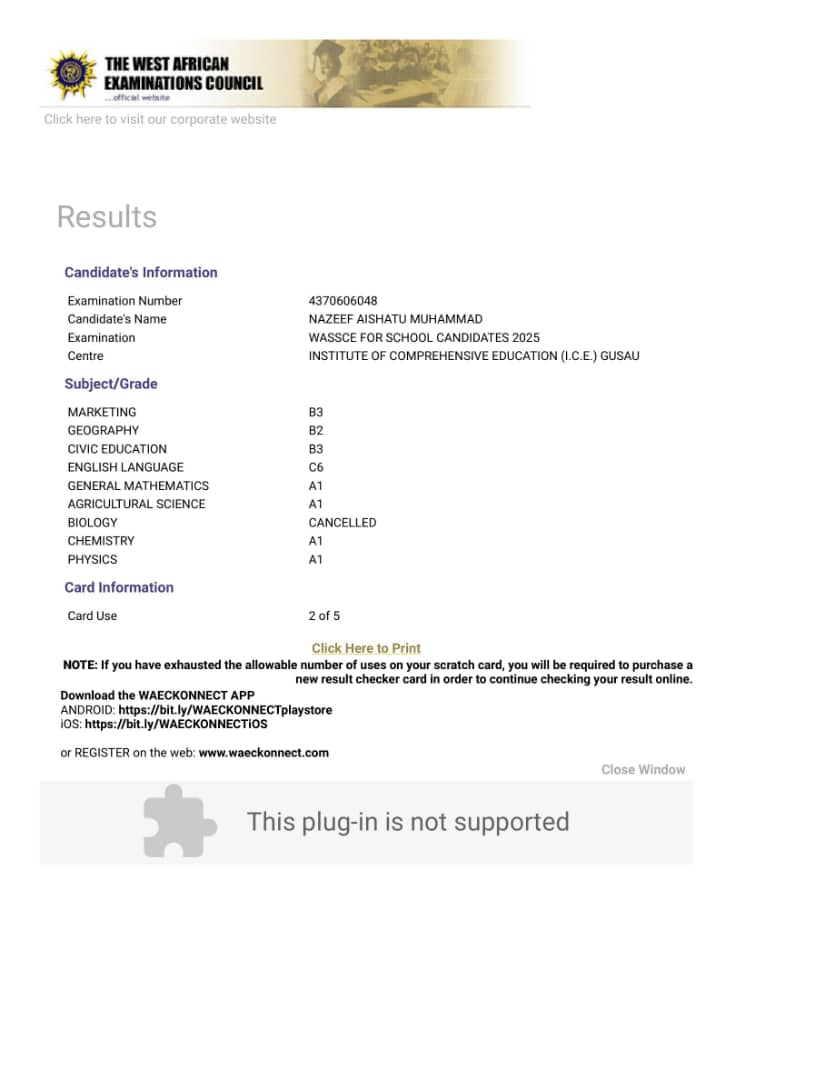 THE WEST AFRICAN EXAMINATIONS COUNCIL
...official website

Click here to visit our corporate website

Results

Candidate's Information

| | |
|---|---|
| Examination Number | 4370606048 |
| Candidate's Name | NAZEEF AISHATU MUHAMMAD |
| Examination | WASSCE FOR SCHOOL CANDIDATES 2025 |
| Centre | INSTITUTE OF COMPREHENSIVE EDUCATION (I.C.E.) GUSAU |

Subject/Grade

| | |
|---|---|
| MARKETING | B3 |
| GEOGRAPHY | B2 |
| CIVIC EDUCATION | B3 |
| ENGLISH LANGUAGE | C6 |
| GENERAL MATHEMATICS | A1 |
| AGRICULTURAL SCIENCE | A1 |
| BIOLOGY | CANCELLED |
| CHEMISTRY | A1 |
| PHYSICS | A1 |

Card Information

| | |
|---|---|
| Card Use | 2 of 5 |

Click Here to Print

NOTE: If you have exhausted the allowable number of uses on your scratch card, you will be required to purchase a new result checker card in order to continue checking your result online.

Download the WAECKONNECT APP
ANDROID: https://bit.ly/WAECKONNECTplaystore
iOS: https://bit.ly/WAECKONNECTiOS

or REGISTER on the web: www.waeckonnect.com

Close Window

This plug-in is not supported